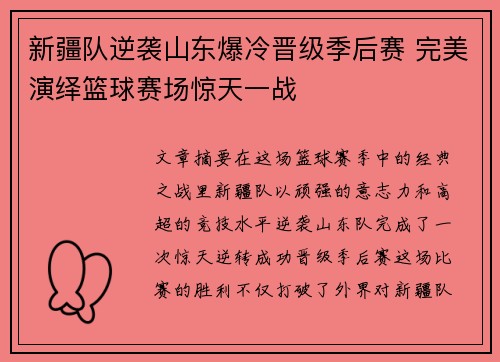 新疆队逆袭山东爆冷晋级季后赛 完美演绎篮球赛场惊天一战

文章摘要在这场篮球赛季中的经典之战里新疆队以顽强的意志力和高超的竞技水平逆袭山东队完成了一次惊天逆转成功晋级季后赛这场比赛的胜利不仅打破了外界对新疆队